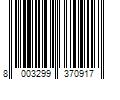 8 003299 370917